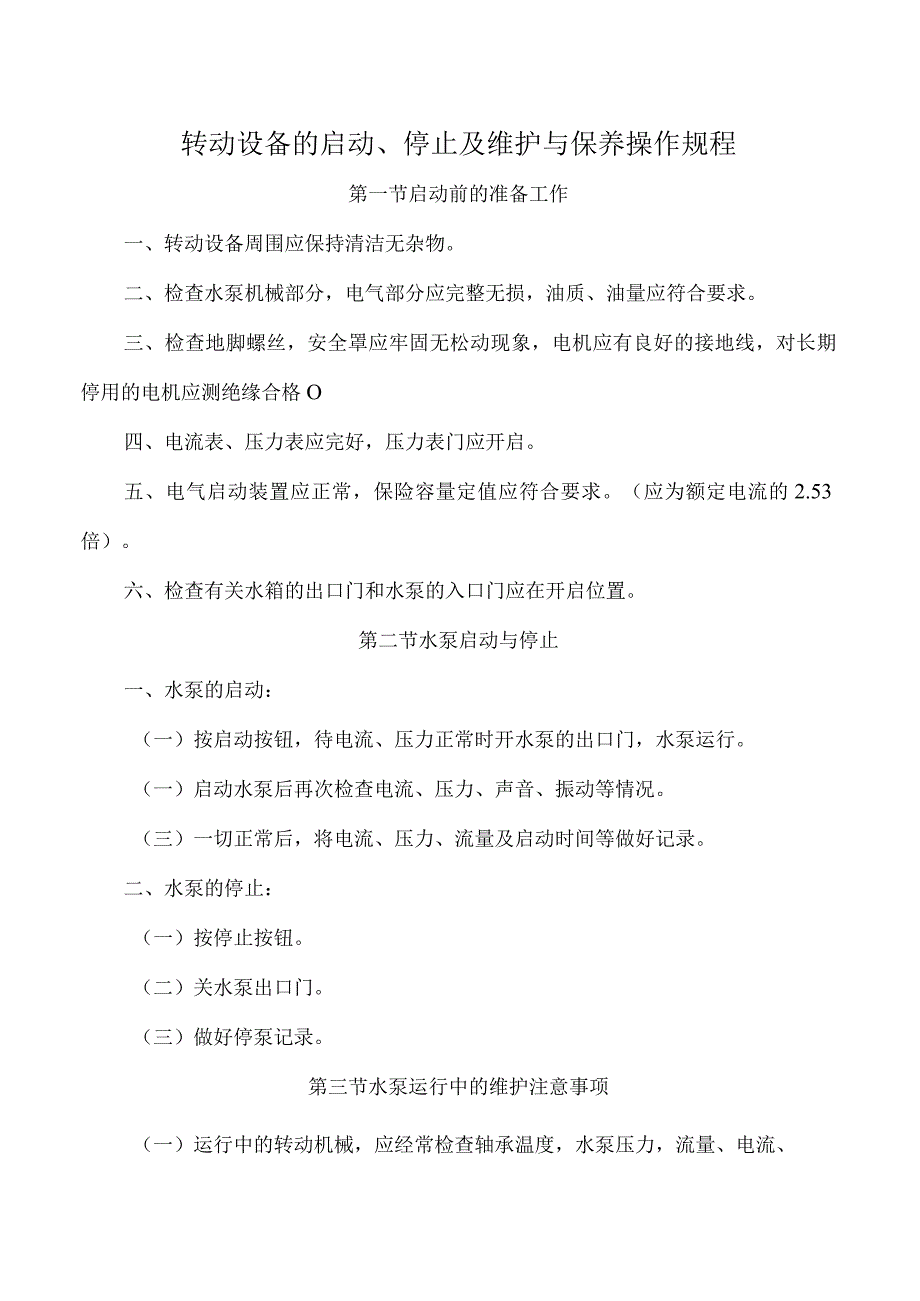 转动设备的启动、停止及维护与保养操作规程

第一节启动前的准备工作

一、转动设备周围应保持清洁无杂物。

二、检查水泵机械部分，电气部分应完整无损，油质、油量应符合要求。

三、检查地脚螺丝，安全罩应牢固无松动现象，电机应有良好的接地线，对长期停用的电机应测绝缘合格O

四、电流表、压力表应完好，压力表门应开启。

五、电气启动装置应正常，保险容量定值应符合要求。（应为额定电流的2.53倍）。

六、检查有关水箱的出口门和水泵的入口门应在开启位置。

第二节水泵启动与停止

一、水泵的启动：

（一）按启动按钮，待电流、压力正常时开水泵的出口门，水泵运行。

（一）启动水泵后再次检查电流、压力、声音、振动等情况。

（三）一切正常后，将电流、压力、流量及启动时间等做好记录。

二、水泵的停止：

（一）按停止按钮。

（二）关水泵出口门。

（三）做好停泵记录。

第三节水泵运行中的维护注意事项

（一）运行中的转动机械，应经常检查轴承温度，水泵压力，流量、电流、